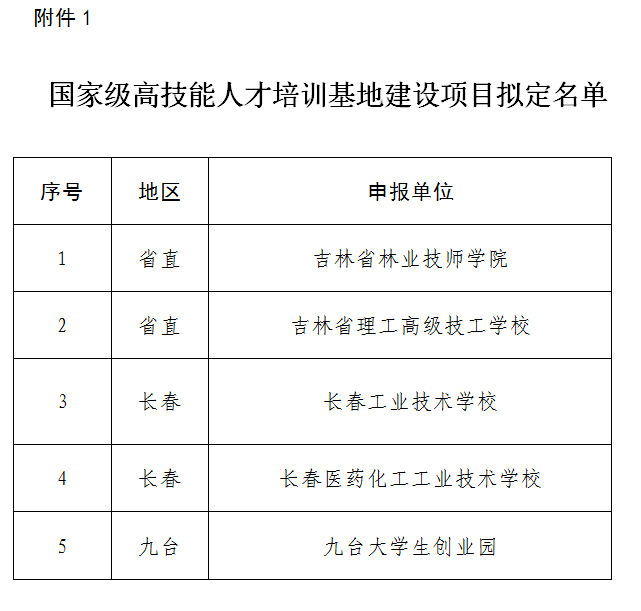 附件 1

国家级高技能人才培训基地建设项目拟定名单

| 序号 | 地区 | 申报单位 |
|---|---|---|
| 1 | 省直 | 吉林省林业技师学院 |
| 2 | 省直 | 吉林省理工高级技工学校 |
| 3 | 长春 | 长春工业技术学校 |
| 4 | 长春 | 长春医药化工工业技术学校 |
| 5 | 九台 | 九台大学生创业园 |